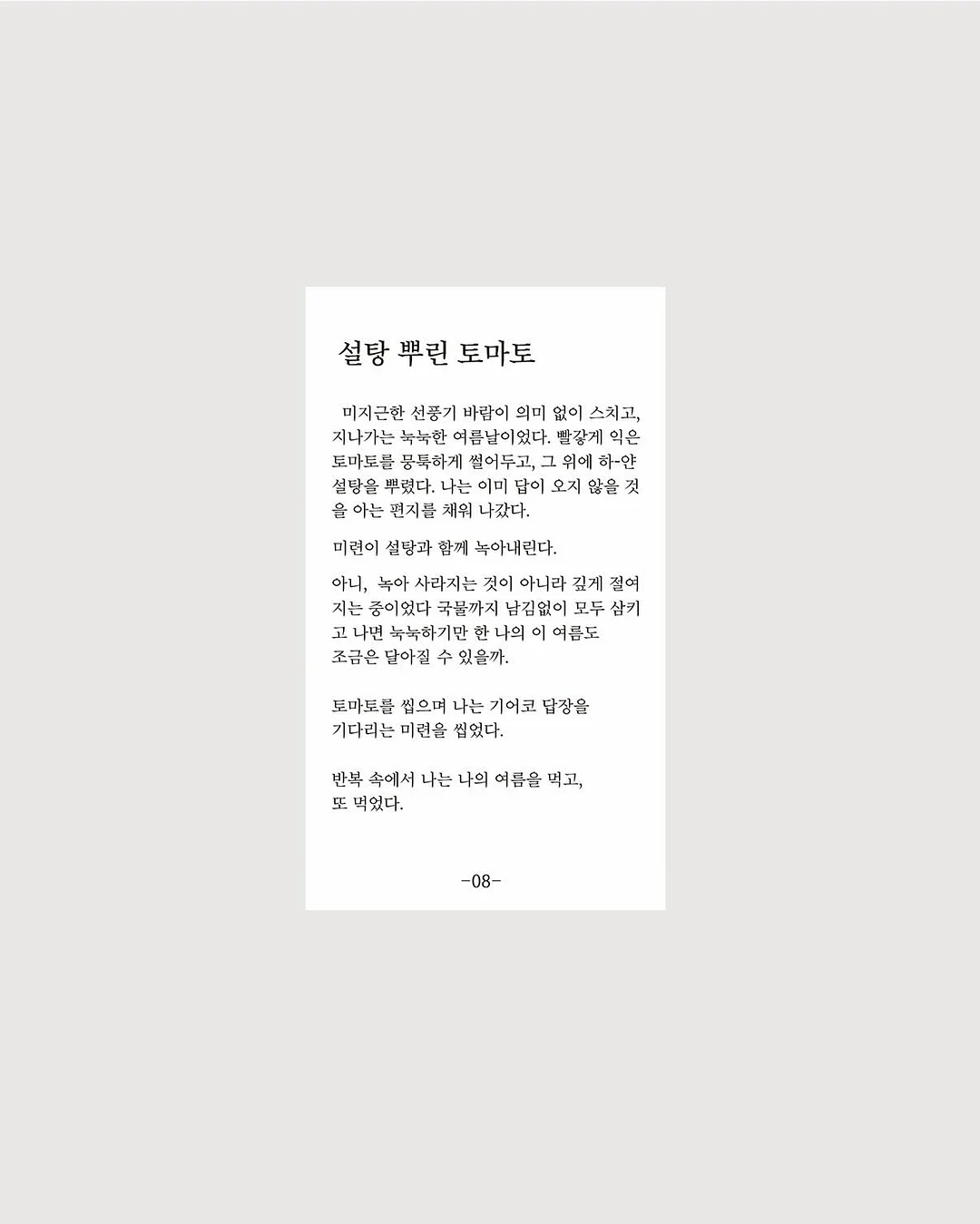 설탕 뿌린 토마토

미지근한 선풍기 바람이 의미 없이 스치고, 지나가는 눅눅한 여름날이었다. 빨갛게 익은 토마토를 뭉툭하게 썰어두고, 그 위에 하-얀 설탕을 뿌렸다. 나는 이미 답이 오지 않을 것을 아는 편지를 채워 나갔다.

미련이 설탕과 함께 녹아내린다.

아니, 녹아 사라지는 것이 아니라 깊게 절여지는 중이었다 국물까지 남김없이 모두 삼키고 나면 눅눅하기만 한 나의 이 여름도 조금은 달아질 수 있을까.

토마토를 씹으며 나는 기어코 답장을 기다리는 미련을 씹었다.

반복 속에서 나는 나의 여름을 먹고, 또 먹었다.

-08-